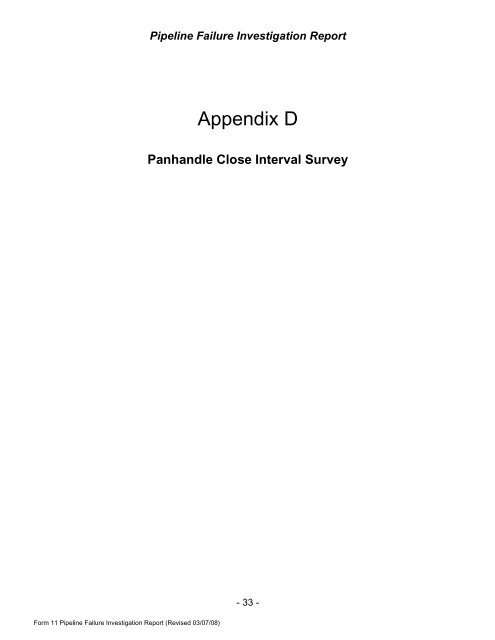 Pipeline Failure Investigation Report

Appendix D

Panhandle Close Interval Survey

- 33 -

Form 11 Pipeline Failure Investigation Report (Revised 03/07/08)